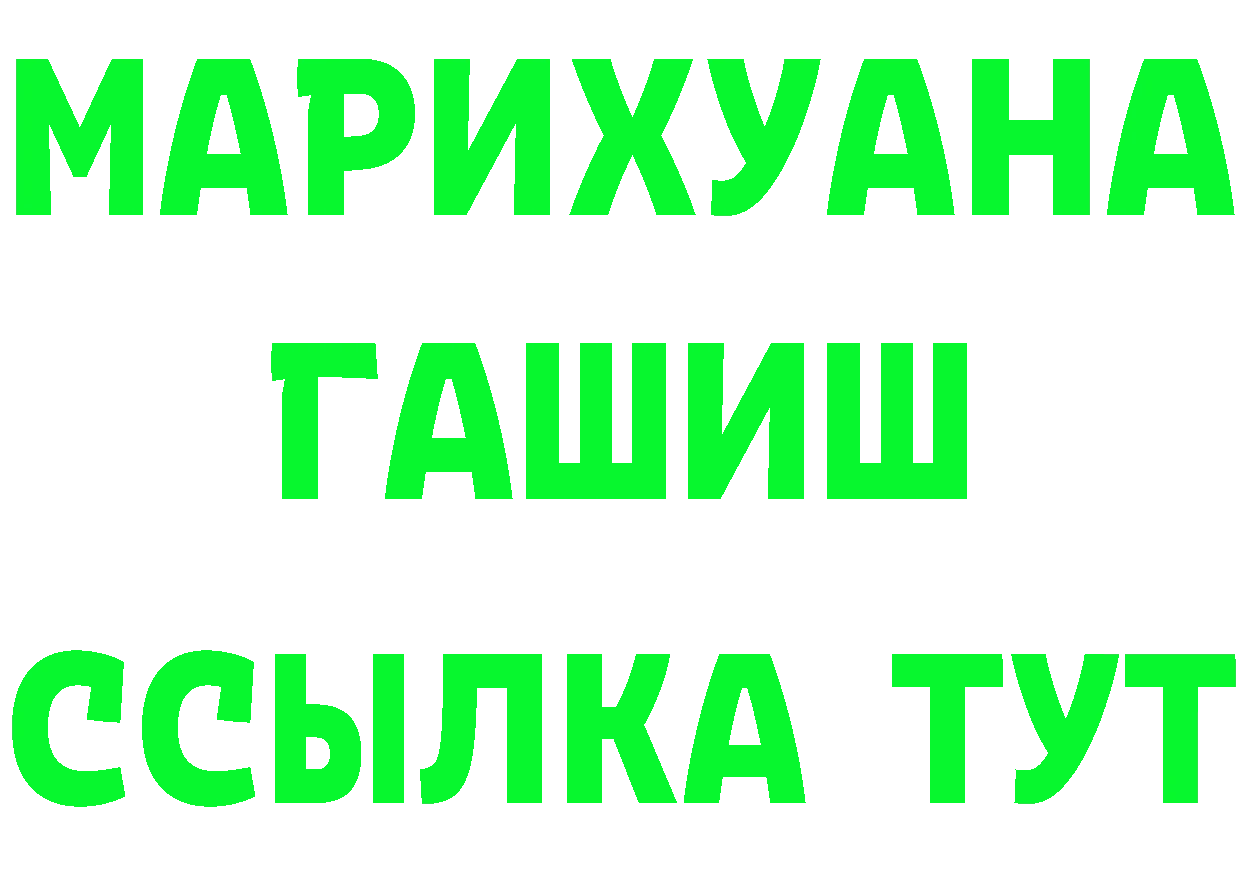 МАРИХУАНА
ГАШИШ
ССЫЛКА ТУТ